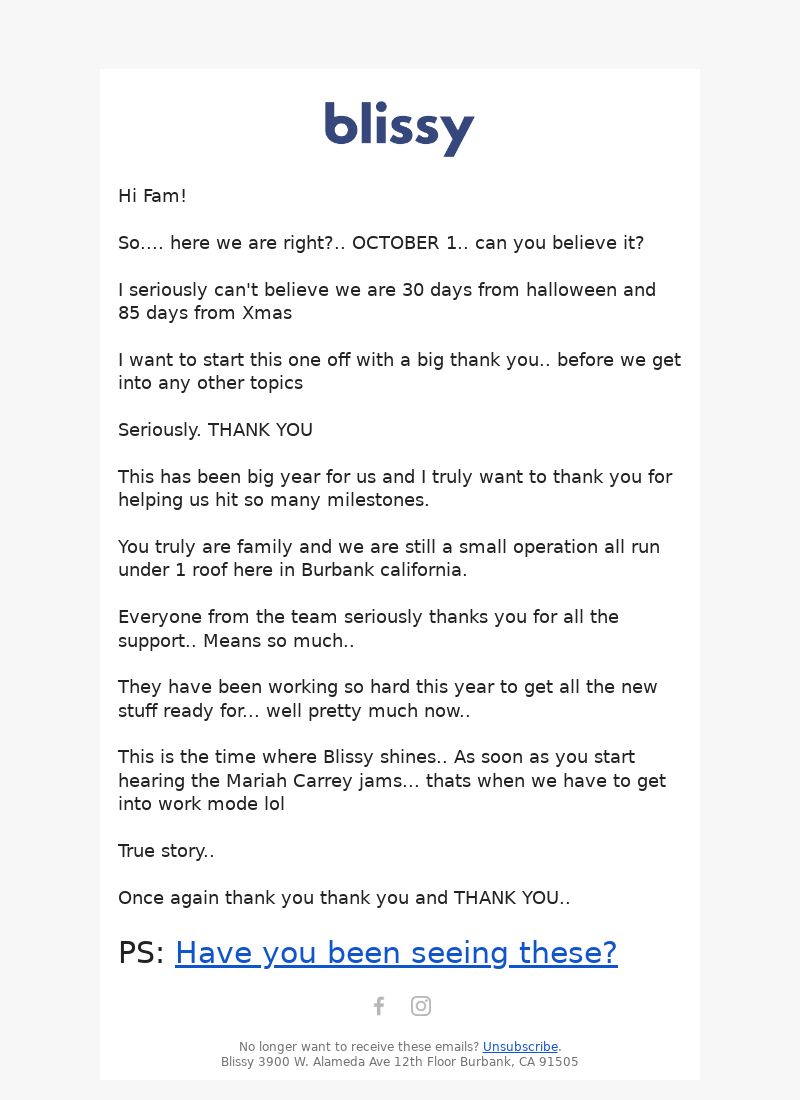 blissy

Hi Fam!

So.... here we are right?.. OCTOBER 1.. can you believe it?

I seriously can't believe we are 30 days from halloween and 85 days from Xmas

I want to start this one off with a big thank you.. before we get into any other topics

Seriously. THANK YOU

This has been big year for us and I truly want to thank you for helping us hit so many milestones.

You truly are family and we are still a small operation all run under 1 roof here in Burbank california.

Everyone from the team seriously thanks you for all the support.. Means so much..

They have been working so hard this year to get all the new stuff ready for... well pretty much now..

This is the time where Blissy shines.. As soon as you start hearing the Mariah Carrey jams... thats when we have to get into work mode lol

True story..

Once again thank you thank you and THANK YOU..

PS: Have you been seeing these?

No longer want to receive these emails? Unsubscribe.
Blissy 3900 W. Alameda Ave 12th Floor Burbank, CA 91505